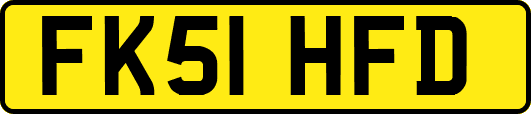 FK51 HFD